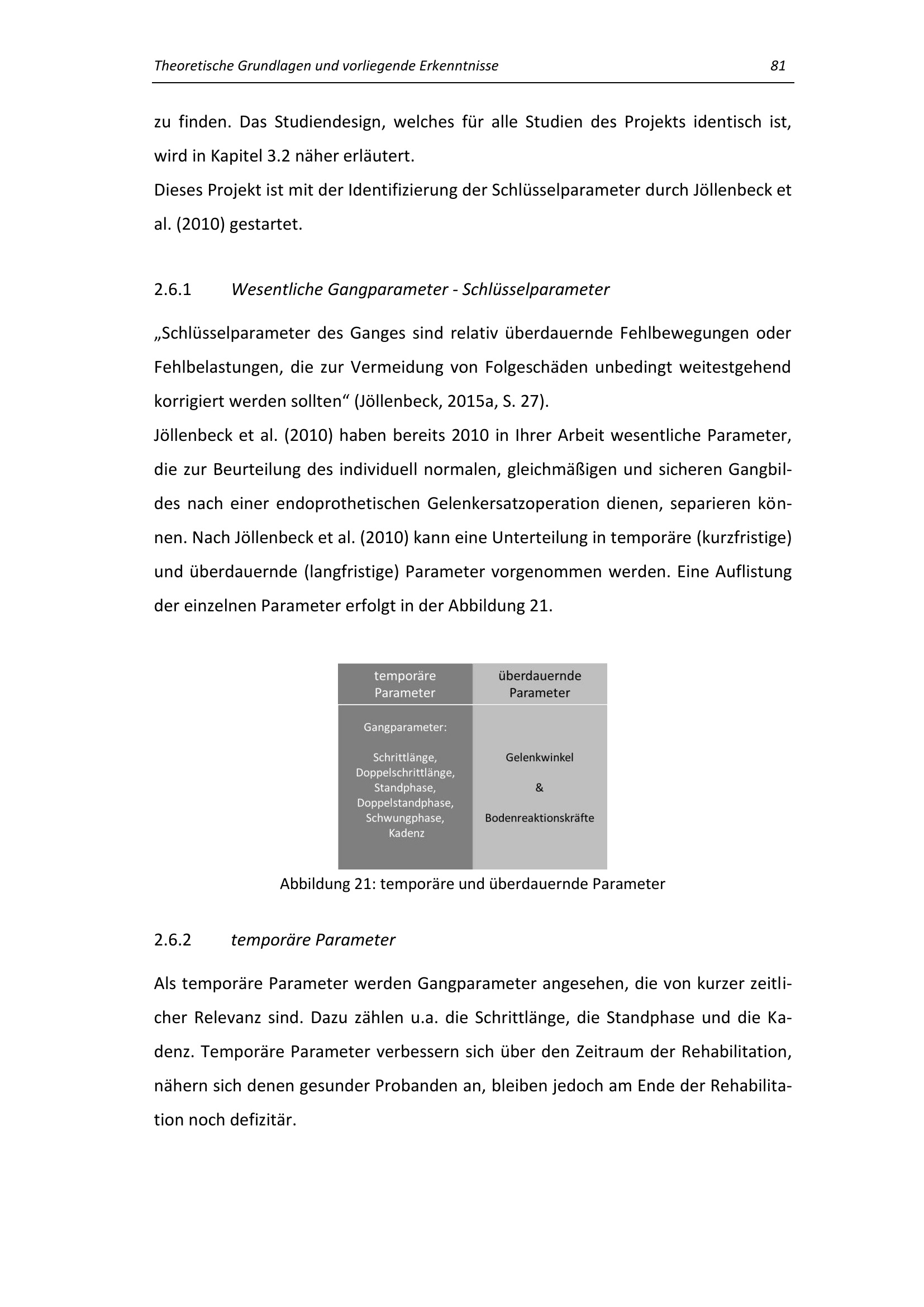 Theoretische Grundlagen und vorliegende Erkenntnisse

81

zu finden. Das Studiendesign, welches für alle Studien des Projekts identisch ist, wird in Kapitel 3.2 näher erläutert.
Dieses Projekt ist mit der Identifizierung der Schlüsselparameter durch Jöllenbeck et al. (2010) gestartet.

2.6.1 Wesentliche Gangparameter - Schlüsselparameter

„Schlüsselparameter des Ganges sind relativ überdauernde Fehlbewegungen oder Fehlbelastungen, die zur Vermeidung von Folgeschäden unbedingt weitestgehend korrigiert werden sollten“ (Jöllenbeck, 2015a, S. 27).
Jöllenbeck et al. (2010) haben bereits 2010 in Ihrer Arbeit wesentliche Parameter, die zur Beurteilung des individuell normalen, gleichmäßigen und sicheren Gangbildes nach einer endoprothetischen Gelenkersatzoperation dienen, separieren können. Nach Jöllenbeck et al. (2010) kann eine Unterteilung in temporäre (kurzfristige) und überdauernde (langfristige) Parameter vorgenommen werden. Eine Auflistung der einzelnen Parameter erfolgt in der Abbildung 21.

| temporäre Parameter | überdauernde Parameter |
|---|---|
| Gangparameter: Schrittlänge, Doppelschrittlänge, Standphase, Doppelstandphase, Schwungphase, Kadenz | Gelenkwinkel & Bodenreaktionskräfte |

Abbildung 21: temporäre und überdauernde Parameter

2.6.2 temporäre Parameter

Als temporäre Parameter werden Gangparameter angesehen, die von kurzer zeitlicher Relevanz sind. Dazu zählen u.a. die Schrittlänge, die Standphase und die Kadenz. Temporäre Parameter verbessern sich über den Zeitraum der Rehabilitation, nähern sich denen gesunder Probanden an, bleiben jedoch am Ende der Rehabilitation noch defizitär.